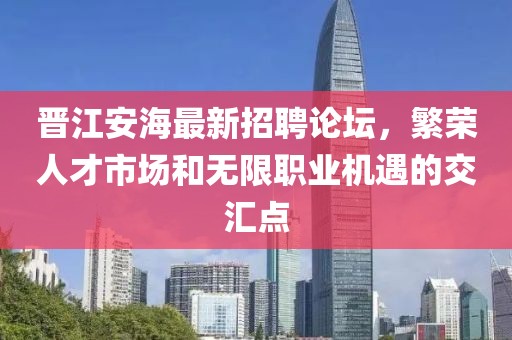 晋江安海最新招聘论坛，繁荣人才市场和无限职业机遇的交汇点